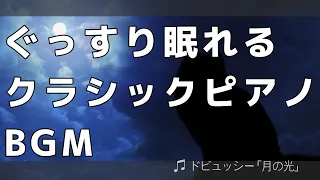 ぐっすり眠れる
クラシックピアノ
BGM

♫ ドビュッシー「月の光」